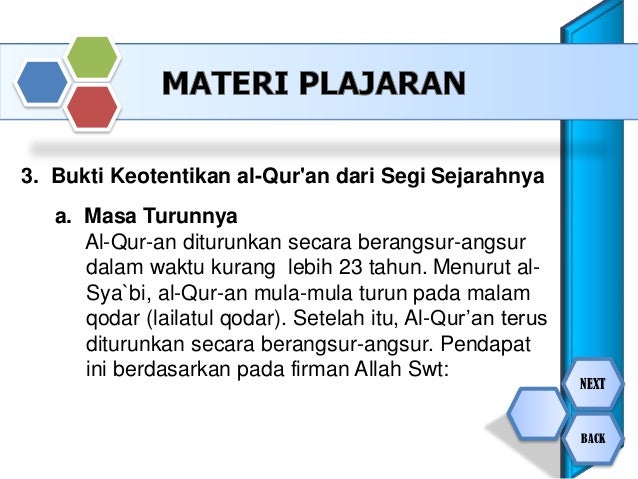 MATERI PLAJARAN

3. Bukti Keotentikan al-Qur'an dari Segi Sejarahnya

a. Masa Turunnya
Al-Qur-an diturunkan secara berangsur-angsur dalam waktu kurang lebih 23 tahun. Menurut al-Sya`bi, al-Qur-an mula-mula turun pada malam qodar (lailatul qodar). Setelah itu, Al-Qur’an terus diturunkan secara berangsur-angsur. Pendapat ini berdasarkan pada firman Allah Swt:

NEXT
BACK